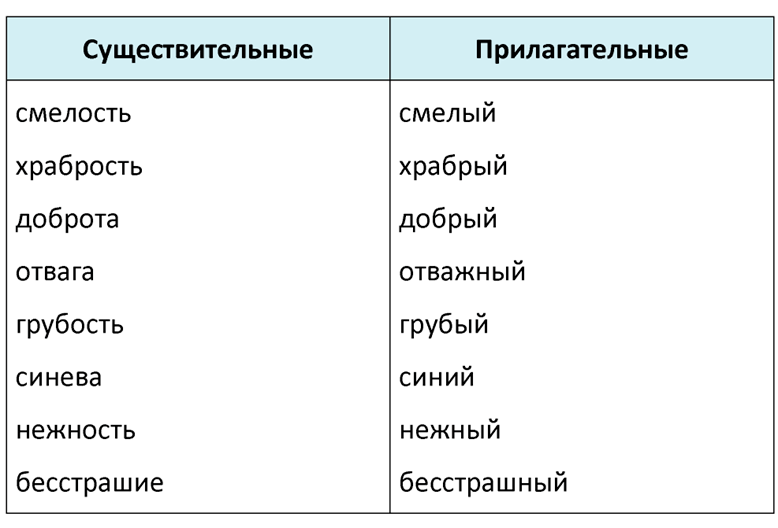 | Существительные | Прилагательные |
|---|---|
| смелость | смелый |
| храбрость | храбрый |
| доброта | добрый |
| отвага | отважный |
| грубость | грубый |
| синева | синий |
| нежность | нежный |
| бесстрашие | бесстрашный |